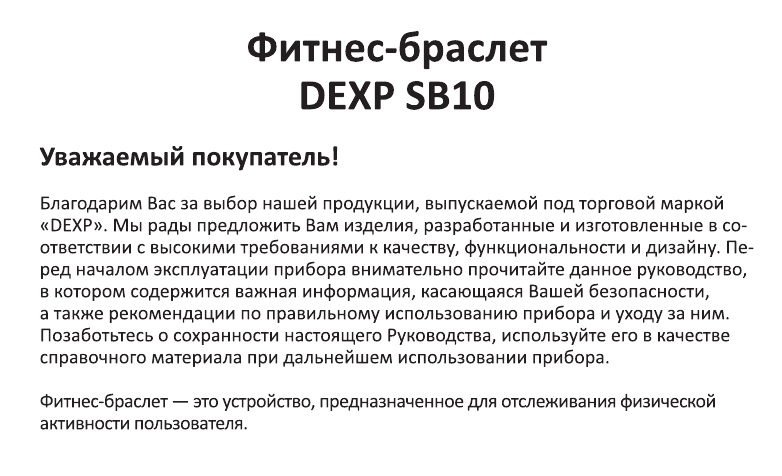 Фитнес-браслет
DEXP SB10

Уважаемый покупатель!

Благодарим Вас за выбор нашей продукции, выпускаемой под торговой маркой «DEXP». Мы рады предложить Вам изделия, разработанные и изготовленные в соответствии с высокими требованиями к качеству, функциональности и дизайну. Перед началом эксплуатации прибора внимательно прочитайте данное руководство, в котором содержится важная информация, касающаяся Вашей безопасности, а также рекомендации по правильному использованию прибора и уходу за ним. Позаботьтесь о сохранности настоящего Руководства, используйте его в качестве справочного материала при дальнейшем использовании прибора.

Фитнес-браслет — это устройство, предназначенное для отслеживания физической активности пользователя.